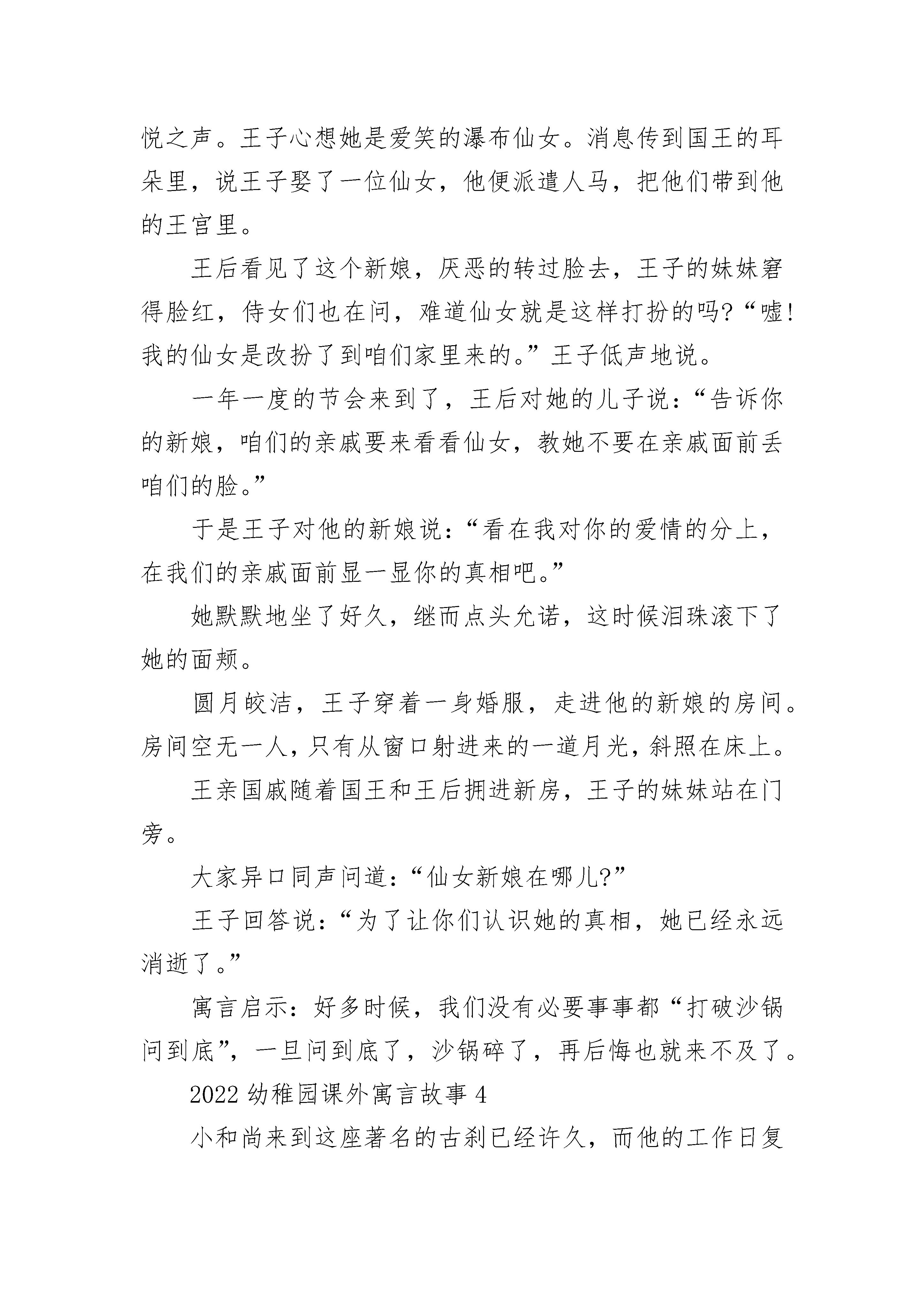 悦之声。王子心想她是爱笑的瀑布仙女。消息传到国王的耳朵里，说王子娶了一位仙女，他便派遣人马，把他们带到他的王宫里。

王后看见了这个新娘，厌恶的转过脸去，王子的妹妹窘得脸红，侍女们也在问，难道仙女就是这样打扮的吗?“嘘!我的仙女是改扮了到咱们家里来的。”王子低声地说。

一年一度的节会来到了，王后对她的儿子说：“告诉你的新娘，咱们的亲戚要来看看仙女，教她不要在亲戚面前丢咱们的脸。”

于是王子对他的新娘说：“看在我对你的爱情的分上，在我们的亲戚面前显一显你的真相吧。”

她默默地坐了好久，继而点头允诺，这时候泪珠滚下了她的面颊。

圆月皎洁，王子穿着一身婚服，走进他的新娘的房间。房间空无一人，只有从窗口射进来的一道月光，斜照在床上。

王亲国戚随着国王和王后拥进新房，王子的妹妹站在门旁。

大家异口同声问道：“仙女新娘在哪儿?”

王子回答说：“为了让你们认识她的真相，她已经永远消逝了。”

寓言启示：好多时候，我们没有必要事事都“打破沙锅问到底”，一旦问到底了，沙锅碎了，再后悔也就来不及了。

2022 幼稚园课外寓言故事 4

小和尚来到这座著名的古刹已经许久，而他的工作日复